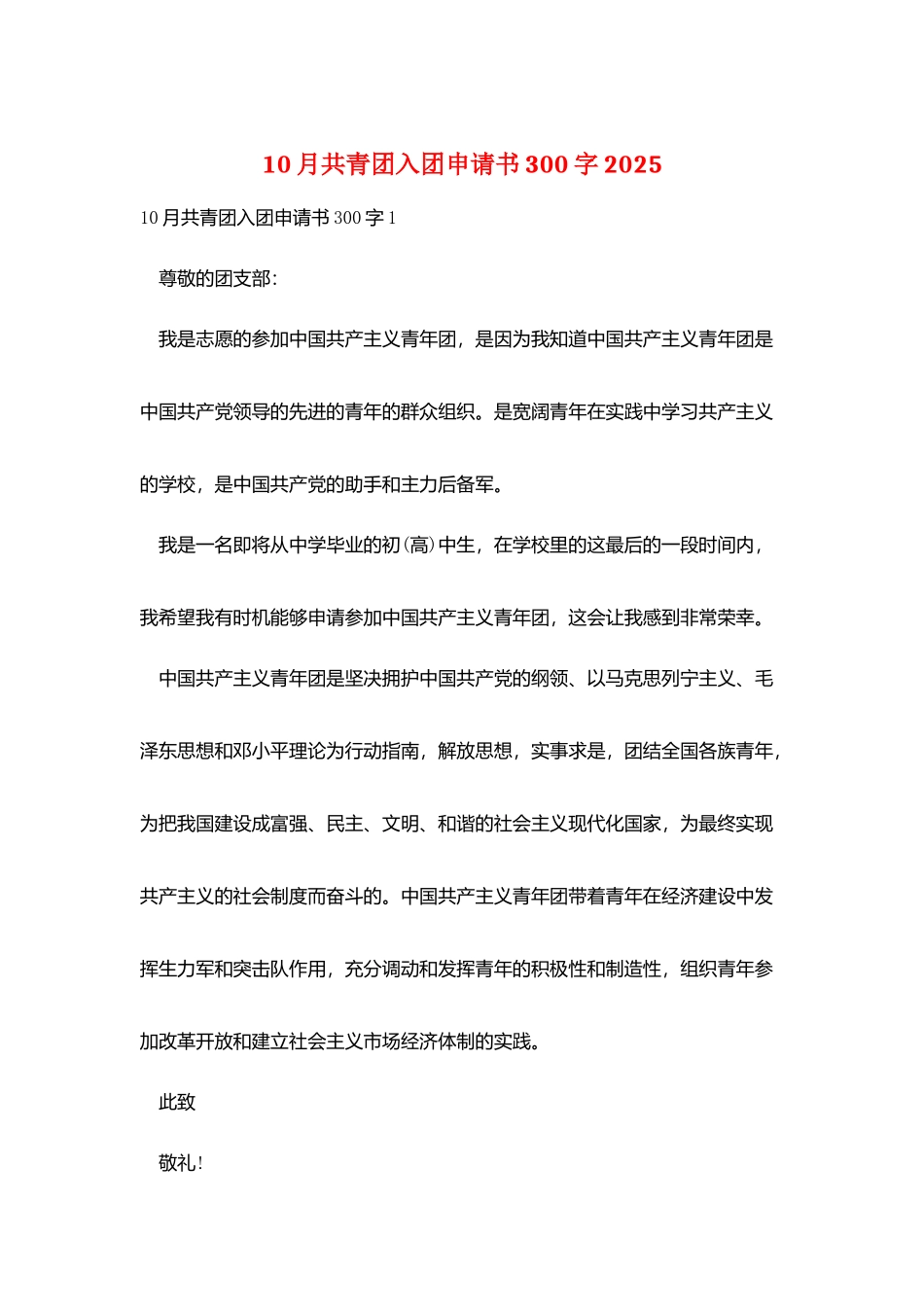 10月共青团入团申请书300字2025

10月共青团入团申请书300字1

尊敬的团支部：

我是志愿的参加中国共产主义青年团，是因为我知道中国共产主义青年团是中国共产党领导的先进的青年的群众组织。是宽阔青年在实践中学习共产主义的学校，是中国共产党的助手和主力后备军。

我是一名即将从中学毕业的初(高)中生，在学校里的这最后的一段时间内，我希望我有时机能够申请参加中国共产主义青年团，这会让我感到非常荣幸。

中国共产主义青年团是坚决拥护中国共产党的纲领、以马克思列宁主义、毛泽东思想和邓小平理论为行动指南，解放思想，实事求是，团结全国各族青年，为把我国建设成富强、民主、文明、和谐的社会主义现代化国家，为最终实现共产主义的社会制度而奋斗的。中国共产主义青年团带着青年在经济建设中发挥生力军和突击队作用，充分调动和发挥青年的积极性和制造性，组织青年参加改革开放和建立社会主义市场经济体制的实践。

此致

敬礼！